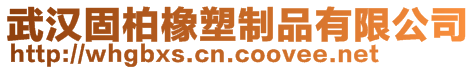 武汉固柏橡塑制品有限公司
http://whgbxs.cn.coovee.net